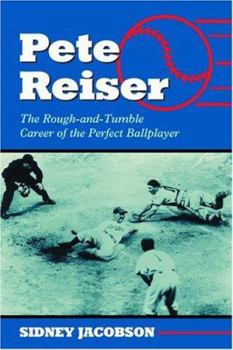 Pete Reiser

The Rough-and-Tumble Career of the Perfect Ballplayer

SIDNEY JACOBSON